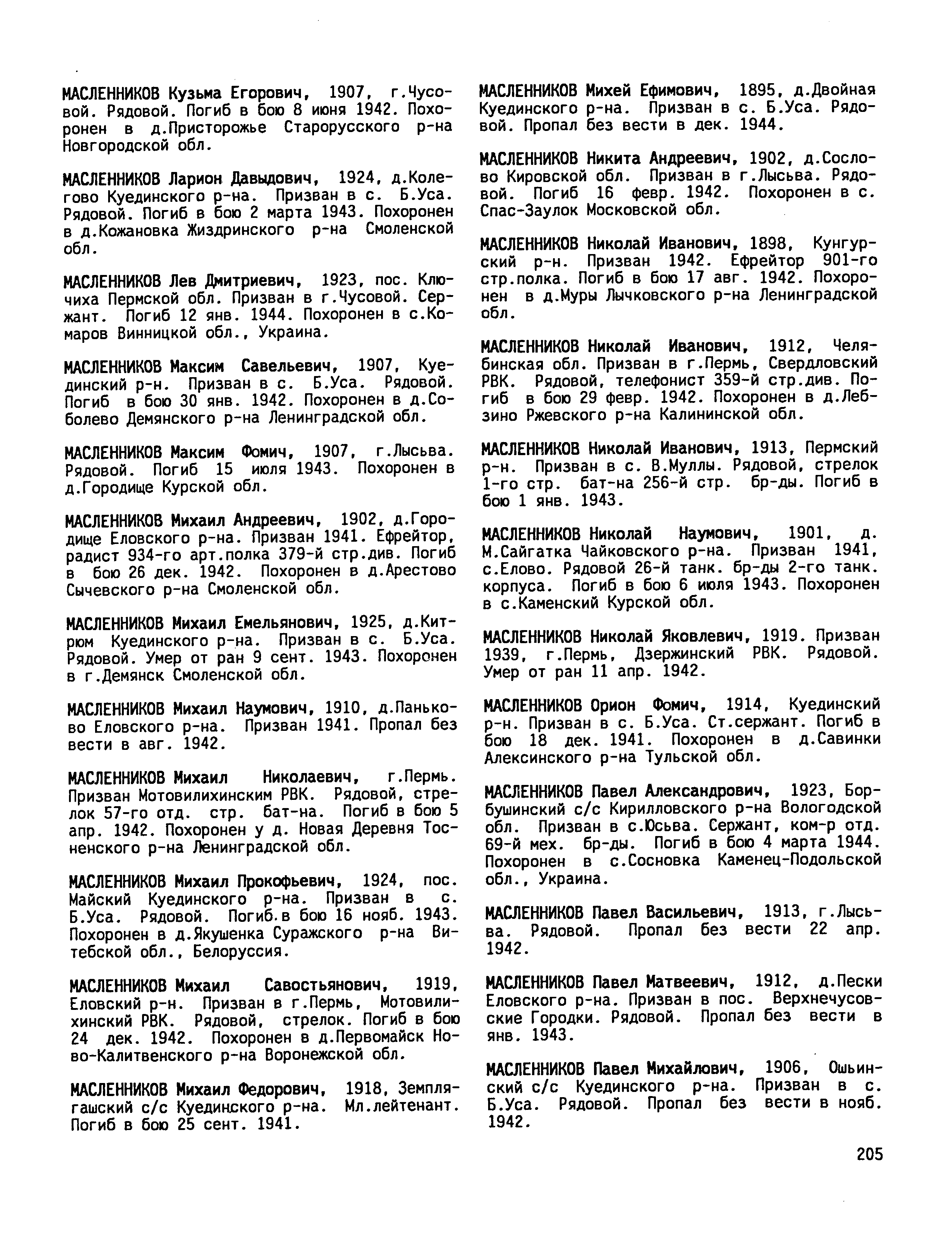 МАСЛЕННИКОВ Кузьма Егорович, 1907, г.Чусовой. Рядовой. Погиб в бою 8 июня 1942. Похоронен в д.Присторожье Старорусского р-на Новгородской обл.

МАСЛЕННИКОВ Ларион Давыдович, 1924, д.Колегово Куединского р-на. Призван в с. Б.Уса. Рядовой. Погиб в бою 2 марта 1943. Похоронен в д.Кожановка Жиздринского р-на Смоленской обл.

МАСЛЕННИКОВ Лев Дмитриевич, 1923, пос. Ключиха Пермской обл. Призван в г.Чусовой. Сержант. Погиб 12 янв. 1944. Похоронен в с.Комаров Винницкой обл., Украина.

МАСЛЕННИКОВ Максим Савельевич, 1907, Куединский р-н. Призван в с. Б.Уса. Рядовой. Погиб в бою 30 янв. 1942. Похоронен в д.Соболево Демянского р-на Ленинградской обл.

МАСЛЕННИКОВ Максим Фомич, 1907, г.Лысьва. Рядовой. Погиб 15 июля 1943. Похоронен в д.Городище Курской обл.

МАСЛЕННИКОВ Михаил Андреевич, 1902, д.Городище Еловского р-на. Призван 1941. Ефрейтор, радист 934-го арт.полка 379-й стр.див. Погиб в бою 26 дек. 1942. Похоронен в д.Арестово Сычевского р-на Смоленской обл.

МАСЛЕННИКОВ Михаил Емельянович, 1925, д.Китрюм Куединского р-на. Призван в с. Б.Уса. Рядовой. Умер от ран 9 сент. 1943. Похоронен в г.Демянск Смоленской обл.

МАСЛЕННИКОВ Михаил Наумович, 1910, д.Паньково Еловского р-на. Призван 1941. Пропал без вести в авг. 1942.

МАСЛЕННИКОВ Михаил Николаевич, г.Пермь. Призван Мотовилихинским РВК. Рядовой, стрелок 57-го отд. стр. бат-на. Погиб в бою 5 апр. 1942. Похоронен у д. Новая Деревня Тосненского р-на Ленинградской обл.

МАСЛЕННИКОВ Михаил Прокофьевич, 1924, пос. Майский Куединского р-на. Призван в с. Б.Уса. Рядовой. Погиб.в бою 16 нояб. 1943. Похоронен в д.Якушенка Суражского р-на Витебской обл., Белоруссия.

МАСЛЕННИКОВ Михаил Савостьянович, 1919, Еловский р-н. Призван в г.Пермь, Мотовилихинский РВК. Рядовой, стрелок. Погиб в бою 24 дек. 1942. Похоронен в д.Первомайск Ново-Калитвенского р-на Воронежской обл.

МАСЛЕННИКОВ Михаил Федорович, 1918, Землягашский с/с Куединского р-на. Мл.лейтенант. Погиб в бою 25 сент. 1941.

МАСЛЕННИКОВ Михей Ефимович, 1895, д.Двойная Куединского р-на. Призван в с. Б.Уса. Рядовой. Пропал без вести в дек. 1944.

МАСЛЕННИКОВ Никита Андреевич, 1902, д.Сослово Кировской обл. Призван в г.Лысьва. Рядовой. Погиб 16 февр. 1942. Похоронен в с. Спас-Заулок Московской обл.

МАСЛЕННИКОВ Николай Иванович, 1898, Кунгурский р-н. Призван 1942. Ефрейтор 901-го стр.полка. Погиб в бою 17 авг. 1942. Похоронен в д.Муры Лычковского р-на Ленинградской обл.

МАСЛЕННИКОВ Николай Иванович, 1912, Челябинская обл. Призван в г.Пермь, Свердловский РВК. Рядовой, телефонист 359-й стр.див. Погиб в бою 29 февр. 1942. Похоронен в д.Лебзино Ржевского р-на Калининской обл.

МАСЛЕННИКОВ Николай Иванович, 1913, Пермский р-н. Призван в с. В.Муллы. Рядовой, стрелок 1-го стр. бат-на 256-й стр. бр-ды. Погиб в бою 1 янв. 1943.

МАСЛЕННИКОВ Николай Наумович, 1901, д. М.Сайгатка Чайковского р-на. Призван 1941, с.Елово. Рядовой 26-й танк. бр-ды 2-го танк. корпуса. Погиб в бою 6 июля 1943. Похоронен в с.Каменский Курской обл.

МАСЛЕННИКОВ Николай Яковлевич, 1919. Призван 1939, г.Пермь, Дзержинский РВК. Рядовой. Умер от ран 11 апр. 1942.

МАСЛЕННИКОВ Орион Фомич, 1914, Куединский р-н. Призван в с. Б.Уса. Ст.сержант. Погиб в бою 18 дек. 1941. Похоронен в д.Савинки Алексинского р-на Тульской обл.

МАСЛЕННИКОВ Павел Александрович, 1923, Борбушинский с/с Кирилловского р-на Вологодской обл. Призван в с.Юсьва. Сержант, ком-р отд. 69-й мех. бр-ды. Погиб в бою 4 марта 1944. Похоронен в с.Сосновка Каменец-Подольской обл., Украина.

МАСЛЕННИКОВ Павел Васильевич, 1913, г.Лысьва. Рядовой. Пропал без вести 22 апр. 1942.

МАСЛЕННИКОВ Павел Матвеевич, 1912, д.Пески Еловского р-на. Призван в пос. Верхнечусовские Городки. Рядовой. Пропал без вести в янв. 1943.

МАСЛЕННИКОВ Павел Михайлович, 1906, Ошьинский с/с Куединского р-на. Призван в с. Б.Уса. Рядовой. Пропал без вести в нояб. 1942.

205